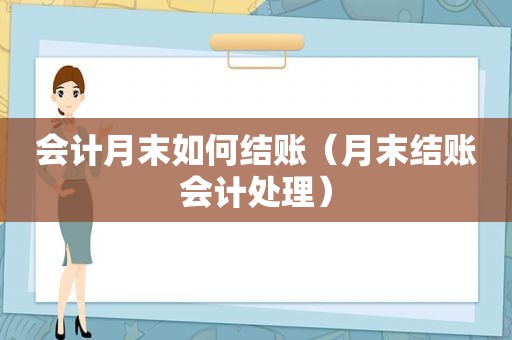 会计月末如何结账（月末结账会计处理）